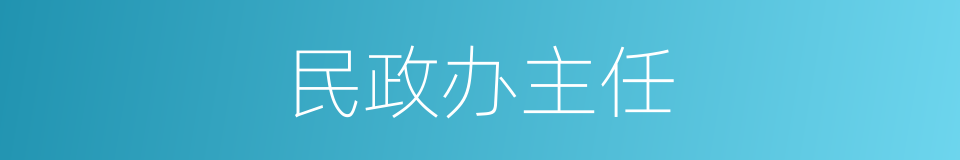 民政办主任